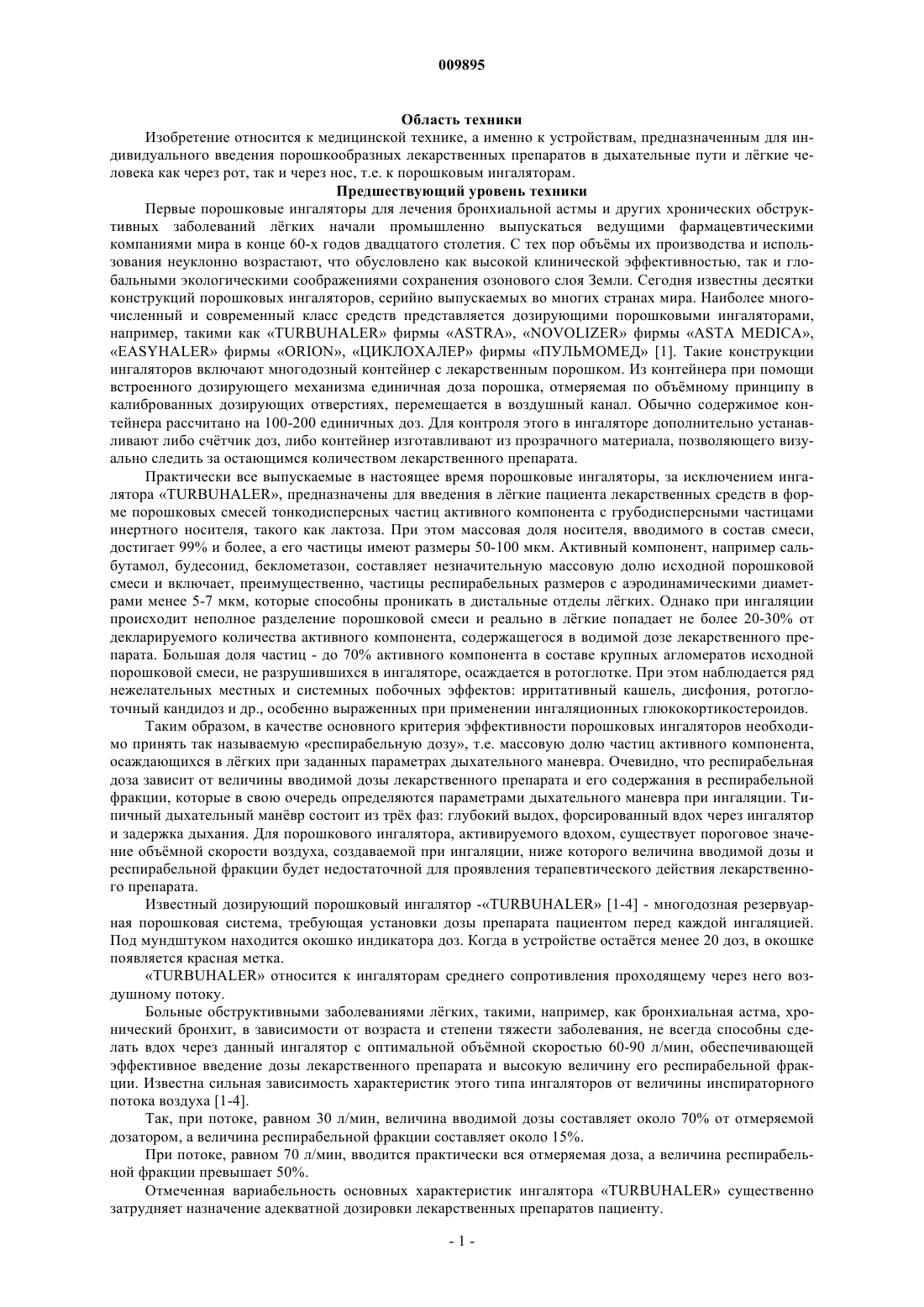 009895

Область техники

Изобретение относится к медицинской технике, а именно к устройствам, предназначенным для индивидуального введения порошкообразных лекарственных препаратов в дыхательные пути и лёгкие человека как через рот, так и через нос, т.е. к порошковым ингаляторам.

Предшествующий уровень техники

Первые порошковые ингаляторы для лечения бронхиальной астмы и других хронических обструктивных заболеваний лёгких начали промышленно выпускаться ведущими фармацевтическими компаниями мира в конце 60-х годов двадцатого столетия. С тех пор объёмы их производства и использования неуклонно возрастают, что обусловлено как высокой клинической эффективностью, так и глобальными экологическими соображениями сохранения озонового слоя Земли. Сегодня известны десятки конструкций порошковых ингаляторов, серийно выпускаемых во многих странах мира. Наиболее многочисленный и современный класс средств представляется дозирующими порошковыми ингаляторами, например, такими как «TURBUHALER» фирмы «ASTRA», «NOVOLIZER» фирмы «ASTA MEDICA», «EASYHALER» фирмы «ORION», «ЦИКЛОХАЛЕР» фирмы «ПУЛЬМОМЕД» [1]. Такие конструкции ингаляторов включают многодозный контейнер с лекарственным порошком. Из контейнера при помощи встроенного дозирующего механизма единичная доза порошка, отмеряемая по объёмному принципу в калиброванных дозирующих отверстиях, перемещается в воздушный канал. Обычно содержимое контейнера рассчитано на 100-200 единичных доз. Для контроля этого в ингаляторе дополнительно устанавливают либо счётчик доз, либо контейнер изготавливают из прозрачного материала, позволяющего визуально следить за остающимся количеством лекарственного препарата.

Практически все выпускаемые в настоящее время порошковые ингаляторы, за исключением ингалятора «TURBUHALER», предназначены для введения в лёгкие пациента лекарственных средств в форме порошковых смесей тонкодисперсных частиц активного компонента с грубодисперсными частицами инертного носителя, такого как лактоза. При этом массовая доля носителя, вводимого в состав смеси, достигает 99% и более, а его частицы имеют размеры 50-100 мкм. Активный компонент, например сальбутамол, будесонид, беклометазон, составляет незначительную массовую долю исходной порошковой смеси и включает, преимущественно, частицы респирабельных размеров с аэродинамическими диаметрами менее 5-7 мкм, которые способны проникать в дистальные отделы лёгких. Однако при ингаляции происходит неполное разделение порошковой смеси и реально в лёгкие попадает не более 20-30% от декларируемого количества активного компонента, содержащегося в водимой дозе лекарственного препарата. Большая доля частиц - до 70% активного компонента в составе крупных агломератов исходной порошковой смеси, не разрушившихся в ингаляторе, осаждается в ротоглотке. При этом наблюдается ряд нежелательных местных и системных побочных эффектов: ирритативный кашель, дисфония, ротоглоточный кандидоз и др., особенно выраженных при применении ингаляционных глюкокортикостероидов.

Таким образом, в качестве основного критерия эффективности порошковых ингаляторов необходимо принять так называемую «респирабельную дозу», т.е. массовую долю частиц активного компонента, осаждающихся в лёгких при заданных параметрах дыхательного маневра. Очевидно, что респирабельная доза зависит от величины вводимой дозы лекарственного препарата и его содержания в респирабельной фракции, которые в свою очередь определяются параметрами дыхательного маневра при ингаляции. Типичный дыхательный манёвр состоит из трёх фаз: глубокий выдох, форсированный вдох через ингалятор и задержка дыхания. Для порошкового ингалятора, активируемого вдохом, существует пороговое значение объёмной скорости воздуха, создаваемой при ингаляции, ниже которого величина вводимой дозы и респирабельной фракции будет недостаточной для проявления терапевтического действия лекарственного препарата.

Известный дозирующий порошковый ингалятор -«TURBUHALER» [1-4] - многодозная резервуарная порошковая система, требующая установки дозы препарата пациентом перед каждой ингаляцией. Под мундштуком находится окошко индикатора доз. Когда в устройстве остаётся менее 20 доз, в окошке появляется красная метка.

«TURBUHALER» относится к ингаляторам среднего сопротивления проходящему через него воздушному потоку.

Больные обструктивными заболеваниями лёгких, такими, например, как бронхиальная астма, хронический бронхит, в зависимости от возраста и степени тяжести заболевания, не всегда способны сделать вдох через данный ингалятор с оптимальной объёмной скоростью 60-90 л/мин, обеспечивающей эффективное введение дозы лекарственного препарата и высокую величину его респирабельной фракции. Известна сильная зависимость характеристик этого типа ингаляторов от величины инспираторного потока воздуха [1-4].

Так, при потоке, равном 30 л/мин, величина вводимой дозы составляет около 70% от отмеряемой дозатором, а величина респирабельной фракции составляет около 15%.

При потоке, равном 70 л/мин, вводится практически вся отмеряемая доза, а величина респирабельной фракции превышает 50%.

Отмеченная вариабельность основных характеристик ингалятора «TURBUHALER» существенно затрудняет назначение адекватной дозировки лекарственных препаратов пациенту.

- 1 -